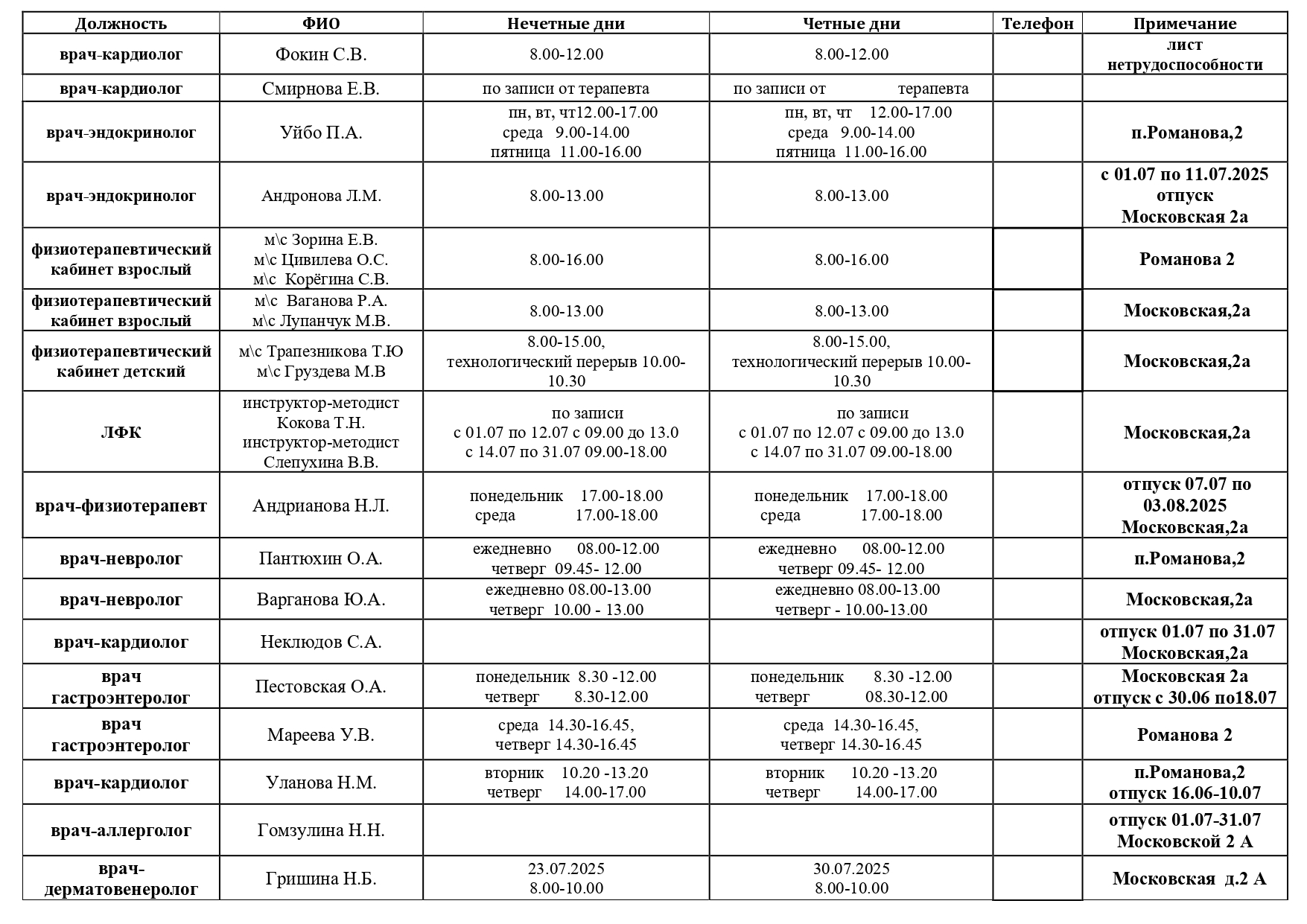 | Должность | ФИО | Нечетные дни | Четные дни | Телефон | Примечание |
|---|---|---|---|---|---|
| врач-кардиолог | Фокин С.В. | 8.00-12.00 | 8.00-12.00 | | лист нетрудоспособности |
| врач-кардиолог | Смирнова Е.В. | по записи от терапевта | по записи от терапевта | | |
| врач-эндокринолог | Уйбо П.А. | пн, вт, чт12.00-17.00 среда 9.00-14.00 пятница 11.00-16.00 | пн, вт, чт 12.00-17.00 среда 9.00-14.00 пятница 11.00-16.00 | | п.Романова,2 |
| врач-эндокринолог | Андронова Л.М. | 8.00-13.00 | 8.00-13.00 | | с 01.07 по 11.07.2025 отпуск Московская 2а |
| физиотерапевтический кабинет взрослый | м\с Зорина Е.В. м\с Цивилева О.С. м\с Корёгина С.В. | 8.00-16.00 | 8.00-16.00 | | Романова 2 |
| физиотерапевтический кабинет взрослый | м\с Ваганова Р.А. м\с Лупанчук М.В. | 8.00-13.00 | 8.00-13.00 | | Московская,2а |
| физиотерапевтический кабинет детский | м\с Трапезникова Т.Ю м\с Груздева М.В | 8.00-15.00, технологический перерыв 10.00-10.30 | 8.00-15.00, технологический перерыв 10.00-10.30 | | Московская,2а |
| ЛФК | инструктор-методист Кокова Т.Н. инструктор-методист Слепухина В.В. | по записи с 01.07 по 12.07 с 09.00 до 13.0 с 14.07 по 31.07 09.00-18.00 | по записи с 01.07 по 12.07 с 09.00 до 13.0 с 14.07 по 31.07 09.00-18.00 | | Московская,2а |
| врач-физиотерапевт | Андрианова Н.Л. | понедельник 17.00-18.00 среда 17.00-18.00 | понедельник 17.00-18.00 среда 17.00-18.00 | | отпуск 07.07 по 03.08.2025 Московская,2а |
| врач-невролог | Пантюхин О.А. | ежедневно 08.00-12.00 четверг 09.45- 12.00 | ежедневно 08.00-12.00 четверг 09.45- 12.00 | | п.Романова,2 |
| врач-невролог | Варганова Ю.А. | ежедневно 08.00-13.00 четверг 10.00 - 13.00 | ежедневно 08.00-13.00 четверг - 10.00-13.00 | | Московская,2а |
| врач-кардиолог | Неклюдов С.А. | | | | отпуск 01.07 по 31.07 Московская,2а |
| врач гастроэнтеролог | Пестовская О.А. | понедельник 8.30 -12.00 четверг 8.30-12.00 | понедельник 8.30 -12.00 четверг 08.30-12.00 | | Московская 2а отпуск с 30.06 по18.07 |
| врач гастроэнтеролог | Мареева У.В. | среда 14.30-16.45, четверг 14.30-16.45 | среда 14.30-16.45, четверг 14.30-16.45 | | Романова 2 |
| врач-кардиолог | Уланова Н.М. | вторник 10.20 -13.20 четверг 14.00-17.00 | вторник 10.20 -13.20 четверг 14.00-17.00 | | п.Романова,2 отпуск 16.06-10.07 |
| врач-аллерголог | Гомзулина Н.Н. | | | | отпуск 01.07-31.07 Московской 2 А |
| врач-дерматовенеролог | Гришина Н.Б. | 23.07.2025 8.00-10.00 | 30.07.2025 8.00-10.00 | | Московская д.2 А |